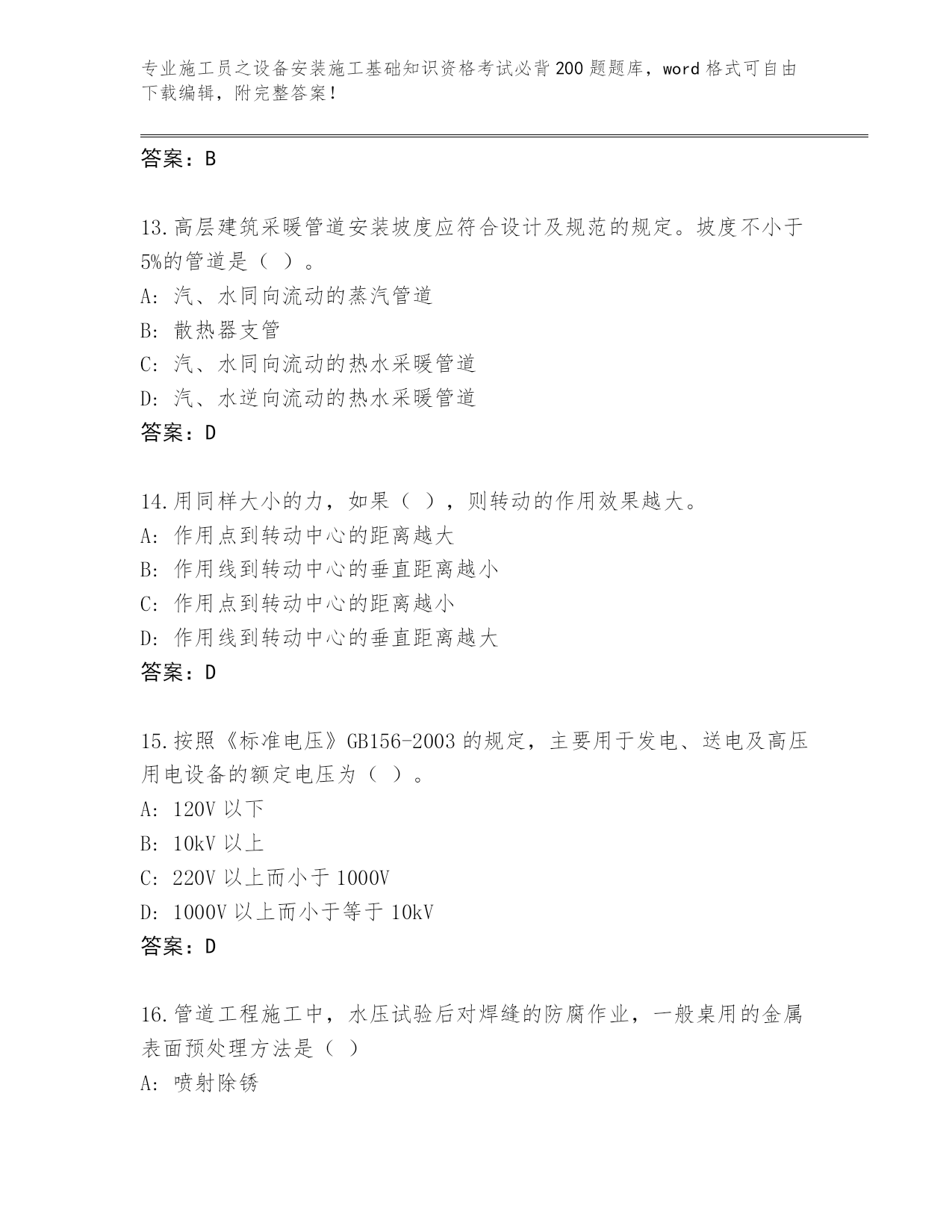 专业施工员之设备安装施工基础知识资格考试必背200题题库，word格式可自由下载编辑，附完整答案！

答案：B

13.高层建筑采暖管道安装坡度应符合设计及规范的规定。坡度不小于5%的管道是（ ）。
A: 汽、水同向流动的蒸汽管道
B: 散热器支管
C: 汽、水同向流动的热水采暖管道
D: 汽、水逆向流动的热水采暖管道
答案：D

14.用同样大小的力，如果（ ），则转动的作用效果越大。
A: 作用点到转动中心的距离越大
B: 作用线到转动中心的垂直距离越小
C: 作用点到转动中心的距离越小
D: 作用线到转动中心的垂直距离越大
答案：D

15.按照《标准电压》GB156-2003的规定，主要用于发电、送电及高压用电设备的额定电压为（ ）。
A: 120V以下
B: 10kV以上
C: 220V以上而小于1000V
D: 1000V以上而小于等于10kV
答案：D

16.管道工程施工中，水压试验后对焊缝的防腐作业，一般桌用的金属表面预处理方法是（ ）
A: 喷射除锈